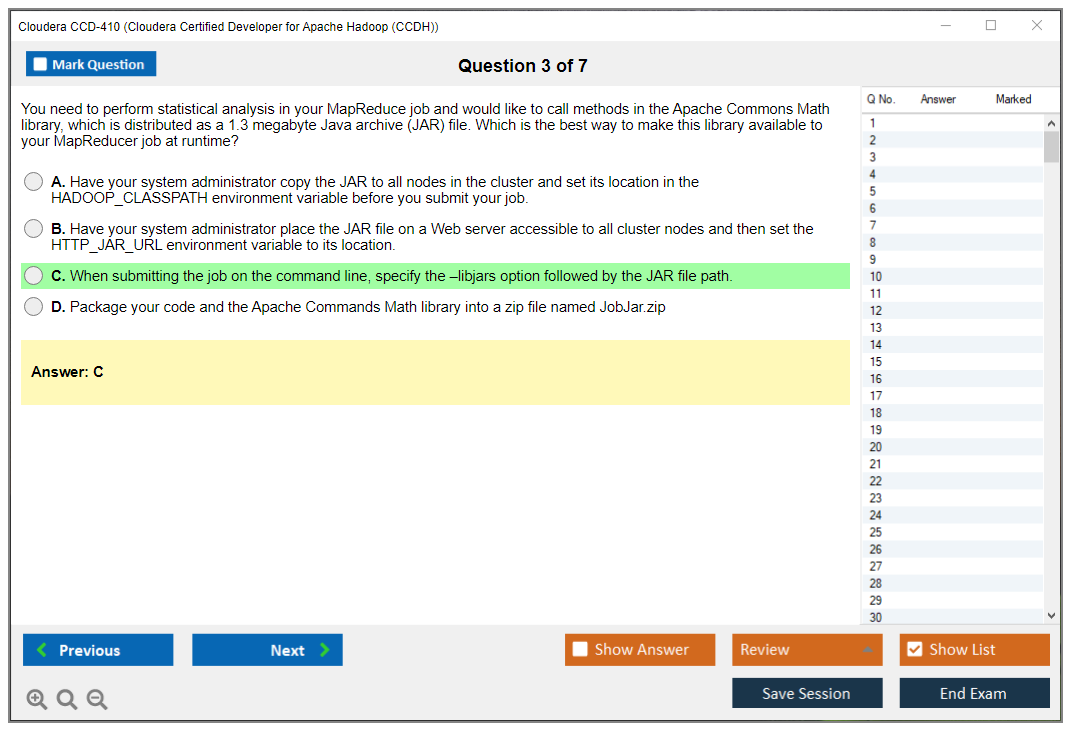 Cloudera CCD-410 (Cloudera Certified Developer for Apache Hadoop (CCDH))

Mark Question

Question 3 of 7

You need to perform statistical analysis in your MapReduce job and would like to call methods in the Apache Commons Math library, which is distributed as a 1.3 megabyte Java archive (JAR) file. Which is the best way to make this library available to your MapReducer job at runtime?

A. Have your system administrator copy the JAR to all nodes in the cluster and set its location in the HADOOP_CLASSPATH environment variable before you submit your job.

B. Have your system administrator place the JAR file on a Web server accessible to all cluster nodes and then set the HTTP_JAR_URL environment variable to its location.

C. When submitting the job on the command line, specify the –libjars option followed by the JAR file path.

D. Package your code and the Apache Commands Math library into a zip file named JobJar.zip

Answer: C

| Q No. | Answer | Marked |
|---|---|---|
| 1 | | |
| 2 | | |
| 3 | | |
| 4 | | |
| 5 | | |
| 6 | | |
| 7 | | |
| 8 | | |
| 9 | | |
| 10 | | |
| 11 | | |
| 12 | | |
| 13 | | |
| 14 | | |
| 15 | | |
| 16 | | |
| 17 | | |
| 18 | | |
| 19 | | |
| 20 | | |
| 21 | | |
| 22 | | |
| 23 | | |
| 24 | | |
| 25 | | |
| 26 | | |
| 27 | | |
| 28 | | |
| 29 | | |
| 30 | | |

Previous
Next
Show Answer
Review
Show List
Save Session
End Exam